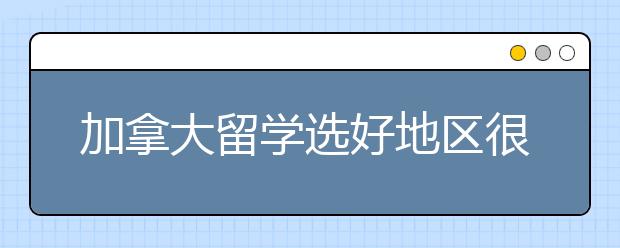 加拿大留学选好地区很